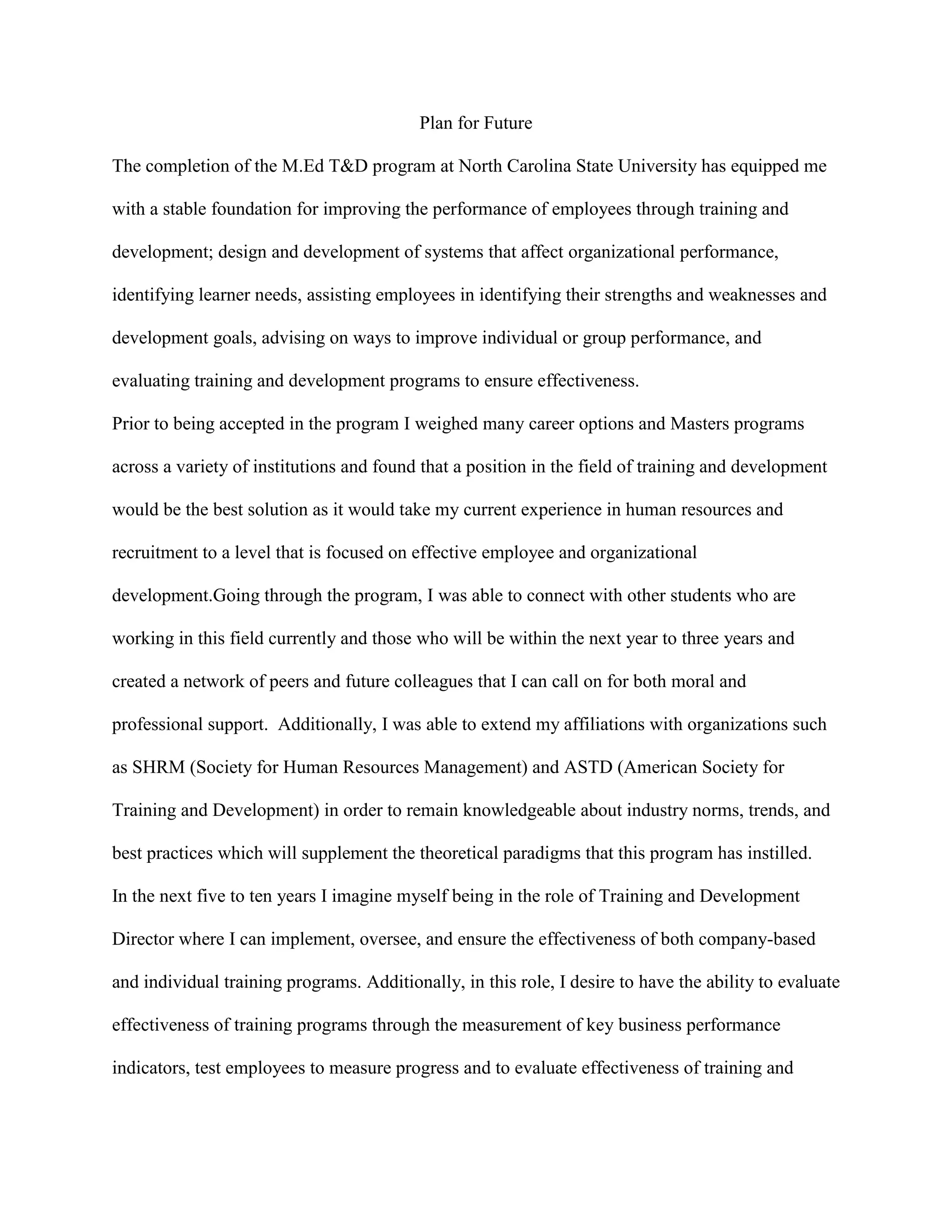 Plan for Future

The completion of the M.Ed T&D program at North Carolina State University has equipped me with a stable foundation for improving the performance of employees through training and development; design and development of systems that affect organizational performance, identifying learner needs, assisting employees in identifying their strengths and weaknesses and development goals, advising on ways to improve individual or group performance, and evaluating training and development programs to ensure effectiveness.

Prior to being accepted in the program I weighed many career options and Masters programs across a variety of institutions and found that a position in the field of training and development would be the best solution as it would take my current experience in human resources and recruitment to a level that is focused on effective employee and organizational development.Going through the program, I was able to connect with other students who are working in this field currently and those who will be within the next year to three years and created a network of peers and future colleagues that I can call on for both moral and professional support. Additionally, I was able to extend my affiliations with organizations such as SHRM (Society for Human Resources Management) and ASTD (American Society for Training and Development) in order to remain knowledgeable about industry norms, trends, and best practices which will supplement the theoretical paradigms that this program has instilled.

In the next five to ten years I imagine myself being in the role of Training and Development Director where I can implement, oversee, and ensure the effectiveness of both company-based and individual training programs. Additionally, in this role, I desire to have the ability to evaluate effectiveness of training programs through the measurement of key business performance indicators, test employees to measure progress and to evaluate effectiveness of training and